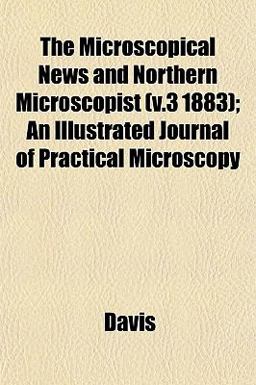 The Microscopical News and Northern Microscopist (v.3 1883); An Illustrated Journal of Practical Microscopy

Davis